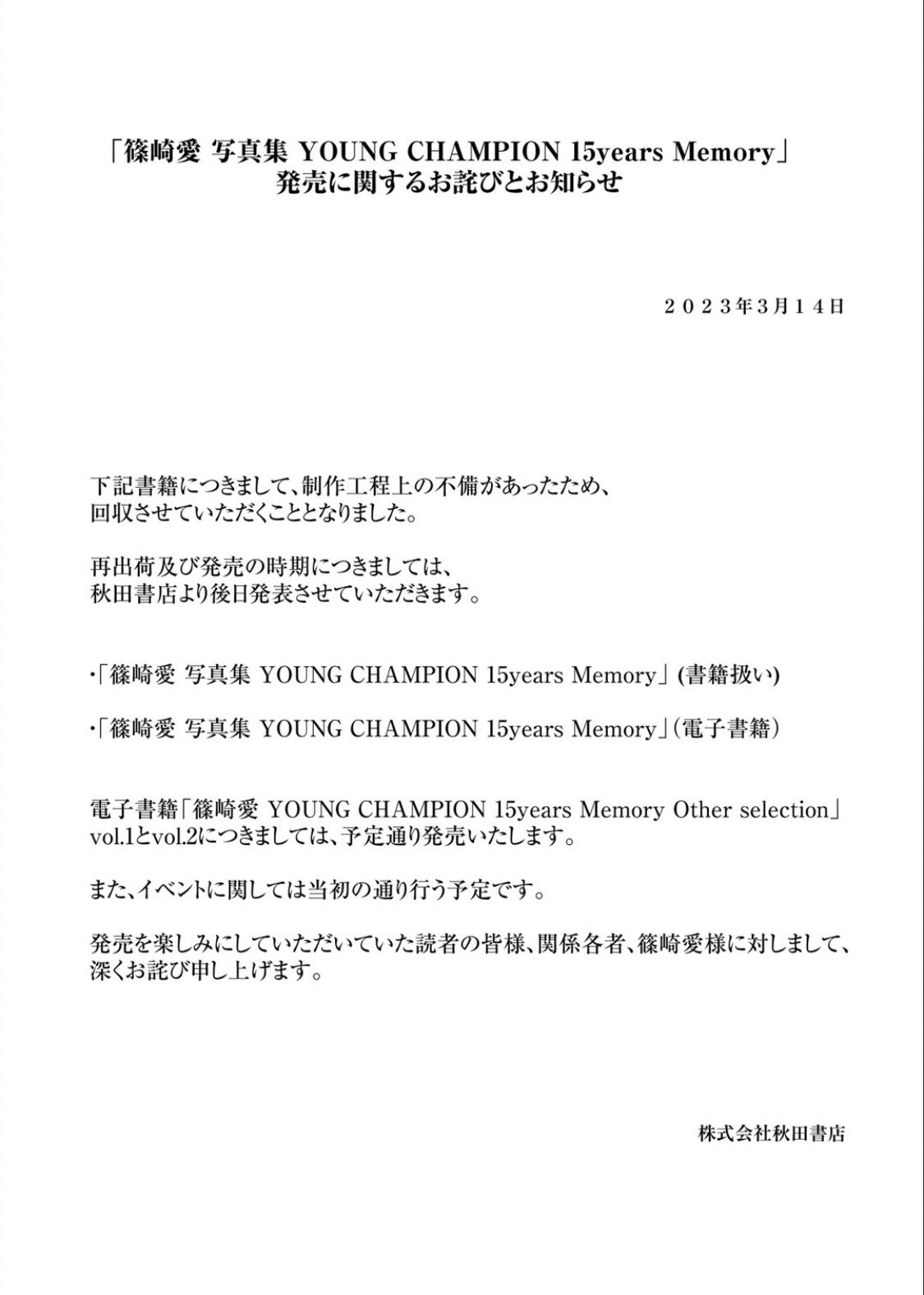 「篠崎愛 写真集 YOUNG CHAMPION 15years Memory」
発売に関するお詫びとお知らせ

２０２３年3月１４日

下記書籍につきまして、制作工程上の不備があったため、
回収させていただくこととなりました。

再出荷及び発売の時期につきましては、
秋田書店より後日発表させていただきます。

・「篠崎愛 写真集 YOUNG CHAMPION 15years Memory」(書籍扱い)

・「篠崎愛 写真集 YOUNG CHAMPION 15years Memory」(電子書籍)

電子書籍「篠崎愛 YOUNG CHAMPION 15years Memory Other selection」
vol.1とvol.2につきましては、予定通り発売いたします。

また、イベントに関しては当初の通り行う予定です。

発売を楽しみにしていただいていた読者の皆様、関係各者、篠崎愛様に対しまして、
深くお詫び申し上げます。

株式会社秋田書店